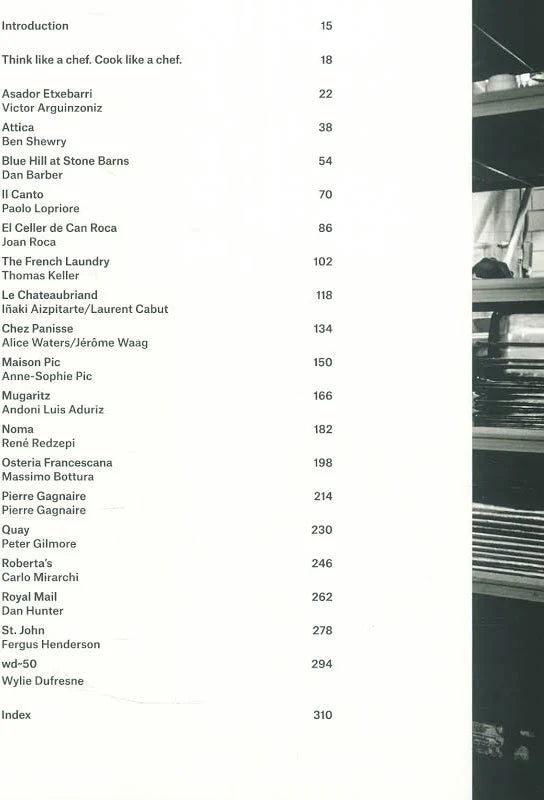 Introduction 15

Think like a chef. Cook like a chef. 18

Asador Etxebarri 22
Victor Arguinzoniz
Attica 38
Ben Shewry
Blue Hill at Stone Barns 54
Dan Barber
Il Canto 70
Paolo Lopriore
El Celler de Can Roca 86
Joan Roca
The French Laundry 102
Thomas Keller
Le Chateaubriand 118
Iñaki Aizpitarte/Laurent Cabut
Chez Panisse 134
Alice Waters/Jérôme Waag
Maison Pic 150
Anne-Sophie Pic
Mugaritz 166
Andoni Luis Aduriz
Noma 182
René Redzepi
Osteria Francescana 198
Massimo Bottura
Pierre Gagnaire 214
Pierre Gagnaire
Quay 230
Peter Gilmore
Roberta's 246
Carlo Mirarchi
Royal Mail 262
Dan Hunter
St. John 278
Fergus Henderson
wd~50 294
Wylie Dufresne

Index 310